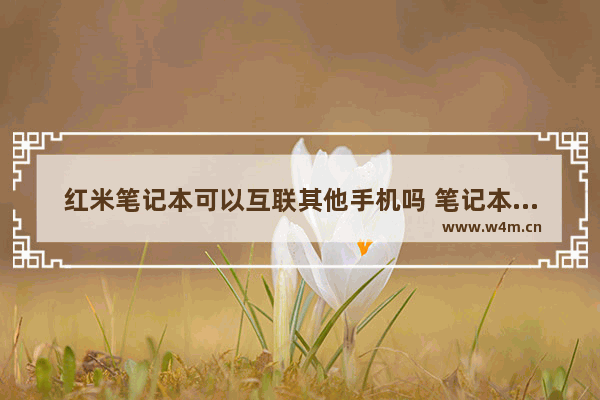 红米笔记本可以互联其他手机吗 笔记本...

www.w4m.cn